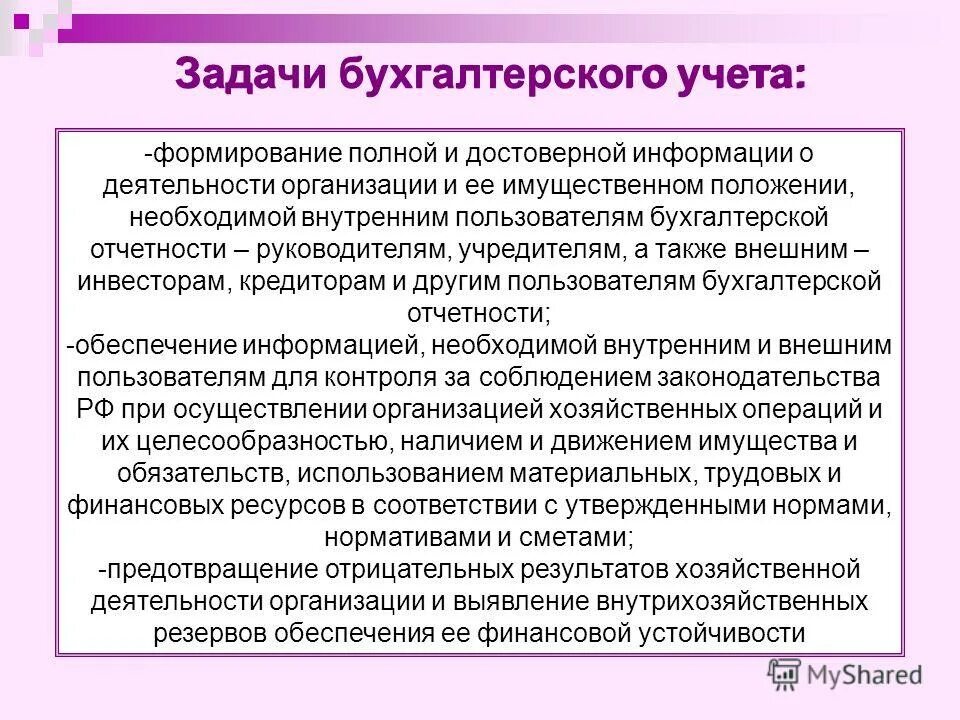 Задачи бухгалтерского учета:

-формирование полной и достоверной информации о деятельности организации и ее имущественном положении, необходимой внутренним пользователям бухгалтерской отчетности – руководителям, учредителям, а также внешним – инвесторам, кредиторам и другим пользователям бухгалтерской отчетности;

-обеспечение информацией, необходимой внутренним и внешним пользователям для контроля за соблюдением законодательства РФ при осуществлении организацией хозяйственных операций и их целесообразностью, наличием и движением имущества и обязательств, использованием материальных, трудовых и финансовых ресурсов в соответствии с утвержденными нормами, нормативами и сметами;

-предотвращение отрицательных результатов хозяйственной деятельности организации и выявление внутрихозяйственных резервов обеспечения ее финансовой устойчивости

MyShared